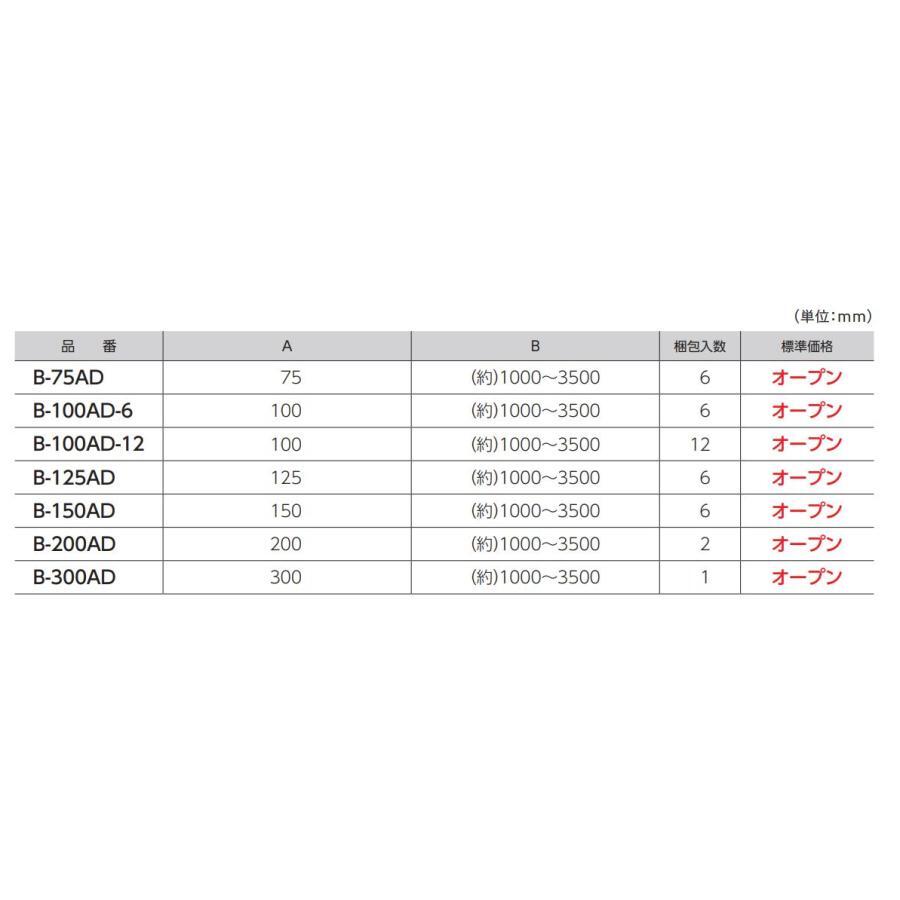 (単位:mm)

| 品　番 | A | B | 梱包入数 | 標準価格 |
|---|---|---|---|---|
| B-75AD | 75 | (約)1000～3500 | 6 | オープン |
| B-100AD-6 | 100 | (約)1000～3500 | 6 | オープン |
| B-100AD-12 | 100 | (約)1000～3500 | 12 | オープン |
| B-125AD | 125 | (約)1000～3500 | 6 | オープン |
| B-150AD | 150 | (約)1000～3500 | 6 | オープン |
| B-200AD | 200 | (約)1000～3500 | 2 | オープン |
| B-300AD | 300 | (約)1000～3500 | 1 | オープン |